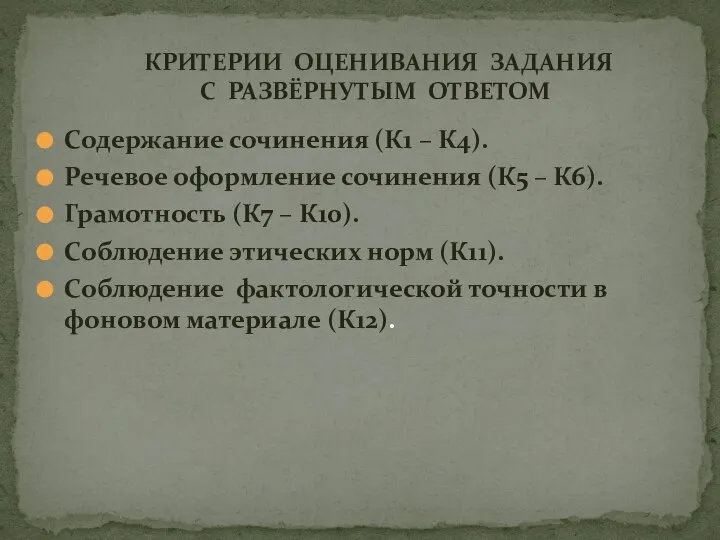 КРИТЕРИИ ОЦЕНИВАНИЯ ЗАДАНИЯ С РАЗВЁРНУТЫМ ОТВЕТОМ

Содержание сочинения (К1 – К4).

Речевое оформление сочинения (К5 – К6).

Грамотность (К7 – К10).

Соблюдение этических норм (К11).

Соблюдение фактологической точности в фоновом материале (К12).